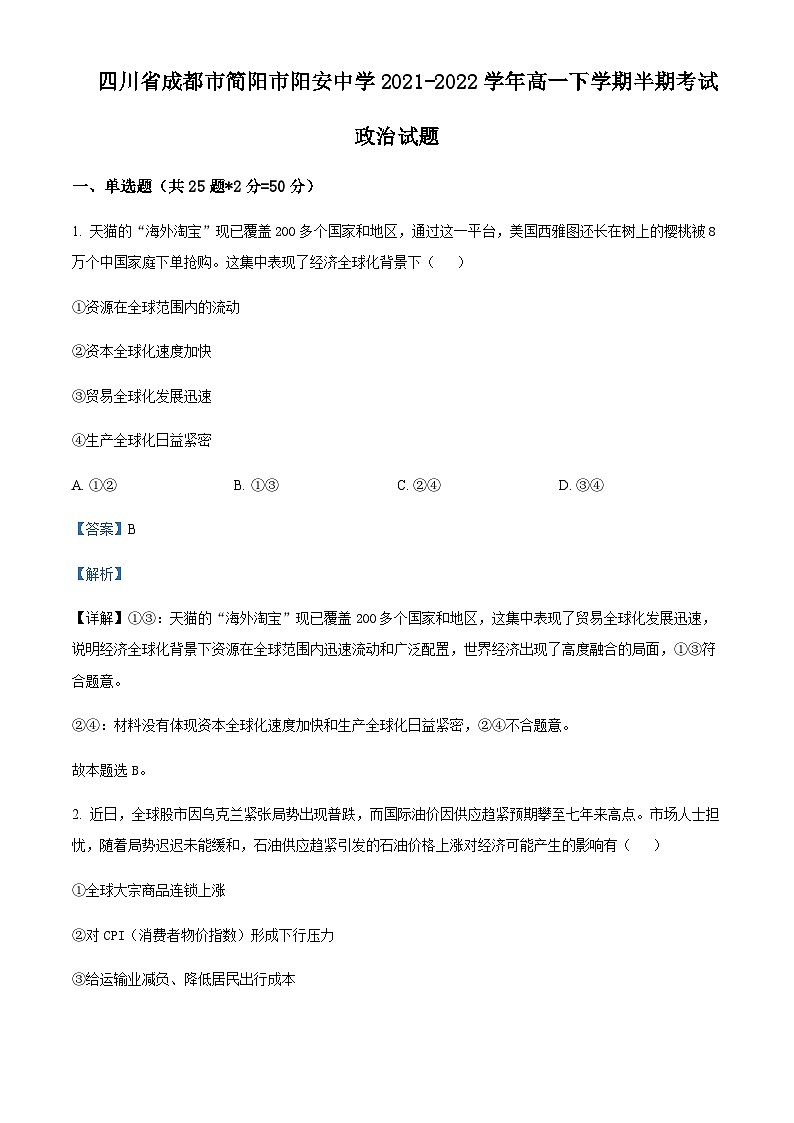 四川省成都市简阳市阳安中学 2021-2022 学年高一下学期半期考试

政治试题

一、单选题（共 25 题*2 分=50 分）

1. 天猫的“海外淘宝”现已覆盖 200 多个国家和地区，通过这一平台，美国西雅图还长在树上的樱桃被 8 万个中国家庭下单抢购。这集中表现了经济全球化背景下（　　）

①资源在全球范围内的流动

②资本全球化速度加快

③贸易全球化发展迅速

④生产全球化日益紧密

A. ①②　　B. ①③　　C. ②④　　D. ③④

【答案】B

【解析】

【详解】①③：天猫的“海外淘宝”现已覆盖 200 多个国家和地区，这集中表现了贸易全球化发展迅速，说明经济全球化背景下资源在全球范围内迅速流动和广泛配置，世界经济出现了高度融合的局面，①③符合题意。

②④：材料没有体现资本全球化速度加快和生产全球化日益紧密，②④不合题意。

故本题选 B。

2. 近日，全球股市因乌克兰紧张局势出现普跌，而国际油价因供应趋紧预期攀至七年来高点。市场人士担忧，随着局势迟迟未能缓和，石油供应趋紧引发的石油价格上涨对经济可能产生的影响有（　　）

①全球大宗商品连锁上涨

②对 CPI（消费者物价指数）形成下行压力

③给运输业减负、降低居民出行成本